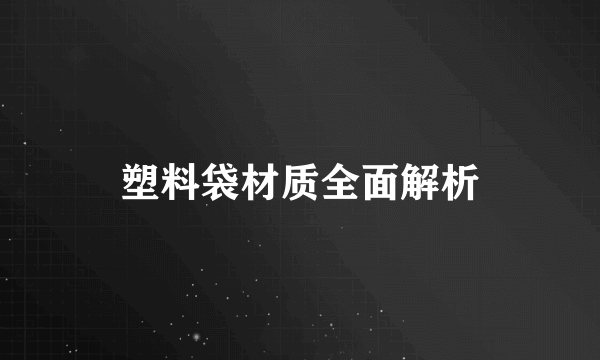 塑料袋材质全面解析